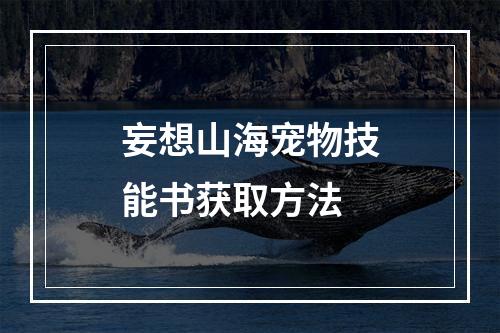 妄想山海宠物技能书获取方法